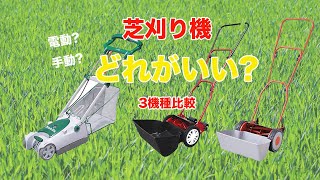 芝刈り機

電動?

手動?

どれがいい?

3機種比較